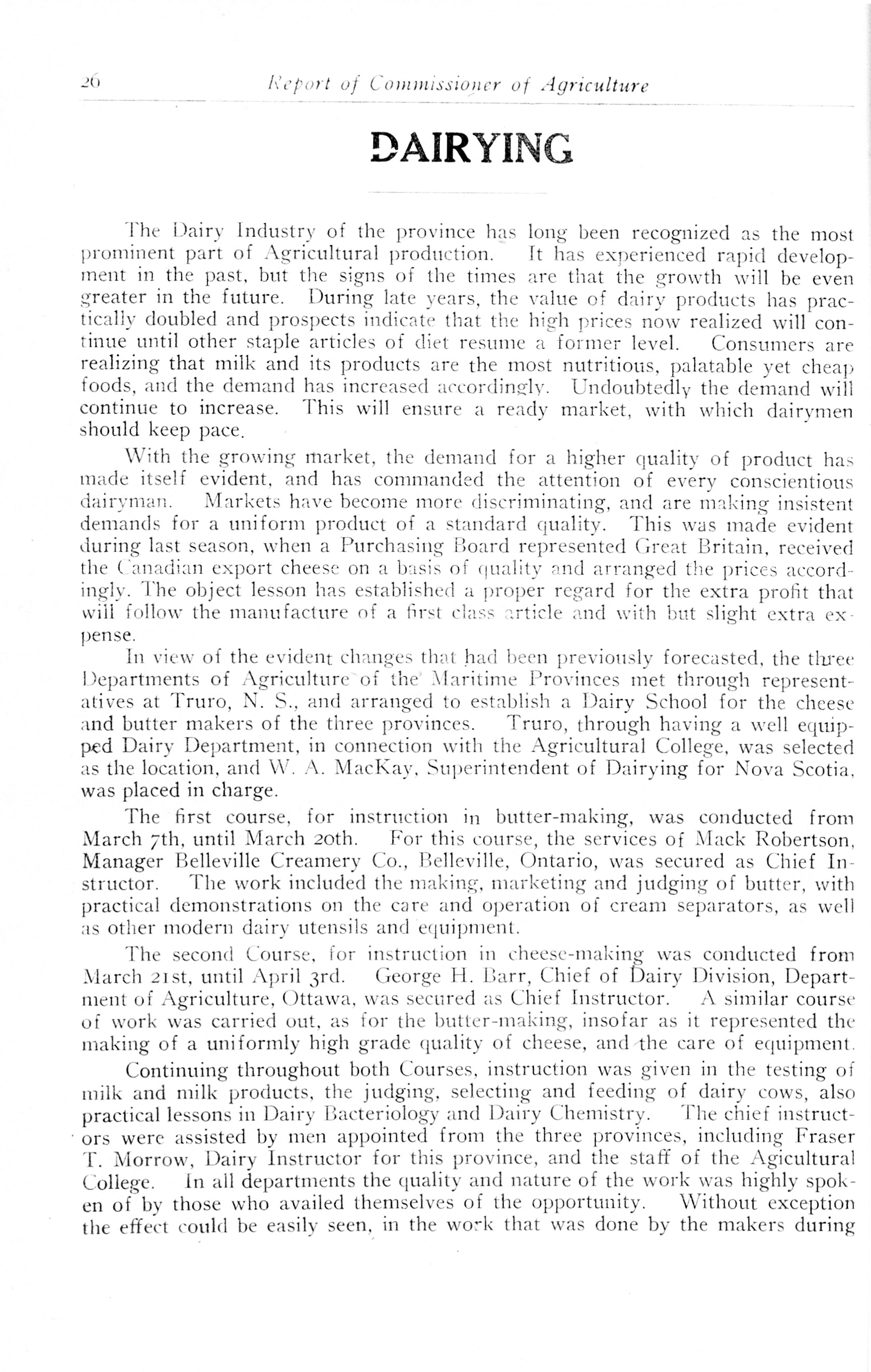 26 Report of Commissioner of Agriculture

DAIRYING

The Dairy Industry of the province has long been recognized as the most prominent part of Agricultural production. It has experienced rapid development in the past, but the signs of the times are that the growth will be even greater in the future. During late years, the value of dairy products has practically doubled and prospects indicate that the high prices now realized will continue until other staple articles of diet resume a former level. Consumers are realizing that milk and its products are the most nutritious, palatable yet cheap foods, and the demand has increased accordingly. Undoubtedly the demand will continue to increase. This will ensure a ready market, with which dairymen should keep pace.

With the growing market, the demand for a higher quality of product has made itself evident, and has commanded the attention of every conscientious dairyman. Markets have become more discriminating, and are making insistent demands for a uniform product of a standard quality. This was made evident during last season, when a Purchasing Board represented Great Britain, received the Canadian export cheese on a basis of quality and arranged the prices accordingly. The object lesson has established a proper regard for the extra profit that will follow the manufacture of a first class article and with but slight extra expense.

In view of the evident changes that had been previously forecasted, the three Departments of Agriculture of the Maritime Provinces met through representatives at Truro, N. S., and arranged to establish a Dairy School for the cheese and butter makers of the three provinces. Truro, through having a well equipped Dairy Department, in connection with the Agricultural College, was selected as the location, and W. A. MacKay, Superintendent of Dairying for Nova Scotia, was placed in charge.

The first course, for instruction in butter-making, was conducted from March 7th, until March 20th. For this course, the services of Mack Robertson, Manager Belleville Creamery Co., Belleville, Ontario, was secured as Chief Instructor. The work included the making, marketing and judging of butter, with practical demonstrations on the care and operation of cream separators, as well as other modern dairy utensils and equipment.

The second Course, for instruction in cheese-making was conducted from March 21st, until April 3rd. George H. Barr, Chief of Dairy Division, Department of Agriculture, Ottawa, was secured as Chief Instructor. A similar course of work was carried out, as for the butter-making, insofar as it represented the making of a uniformly high grade quality of cheese, and the care of equipment.

Continuing throughout both Courses, instruction was given in the testing of milk and milk products, the judging, selecting and feeding of dairy cows, also practical lessons in Dairy Bacteriology and Dairy Chemistry. The chief instructors were assisted by men appointed from the three provinces, including Fraser T. Morrow, Dairy Instructor for this province, and the staff of the Agicultural College. In all departments the quality and nature of the work was highly spoken of by those who availed themselves of the opportunity. Without exception the effect could be easily seen, in the work that was done by the makers during